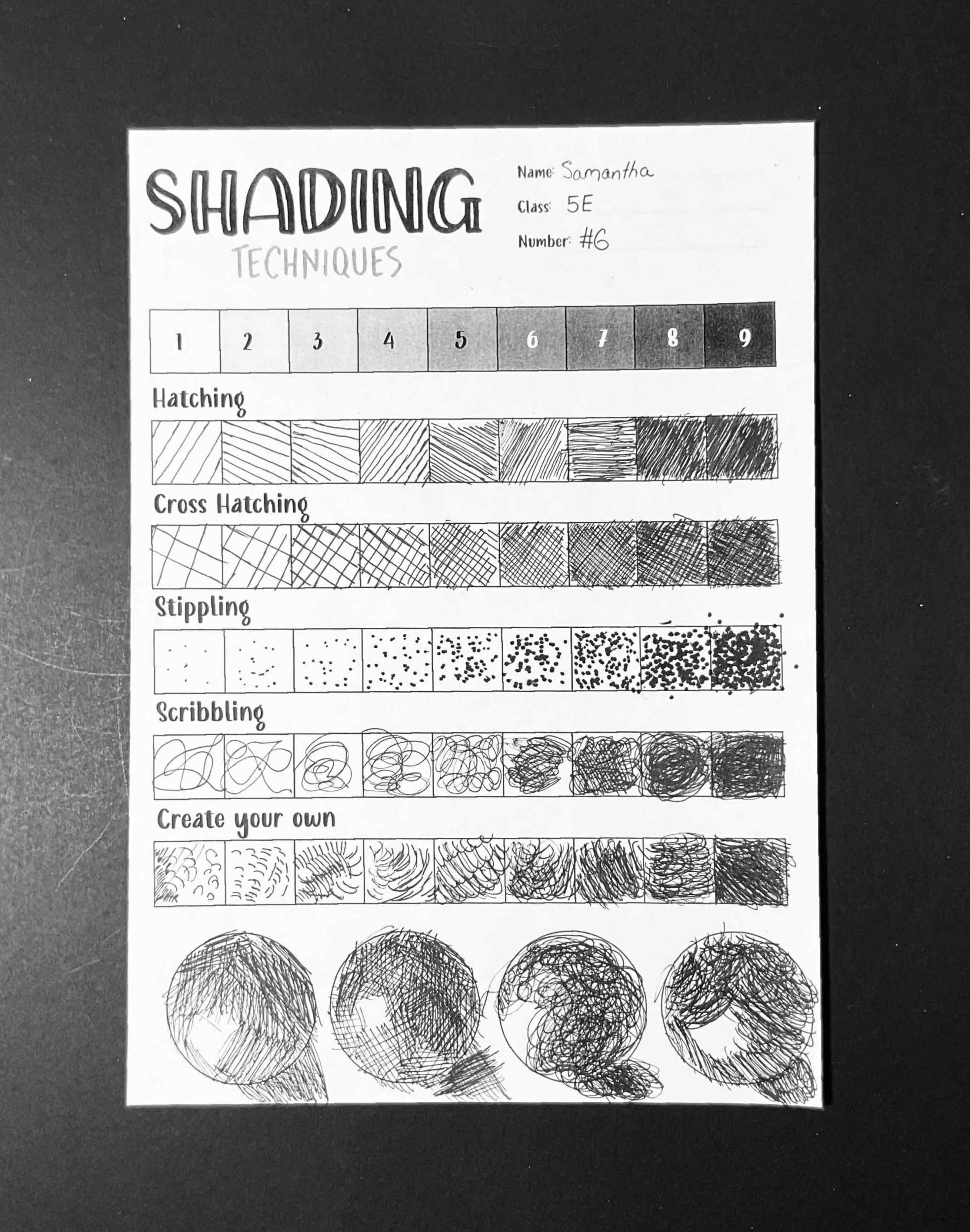 SHADING
TECHNIQUES

Name: Samantha
Class: 5E
Number: #6

| 1 | 2 | 3 | 4 | 5 | 6 | 7 | 8 | 9 |
|---|---|---|---|---|---|---|---|---|

Hatching

Cross Hatching

Stippling

Scribbling

Create your own